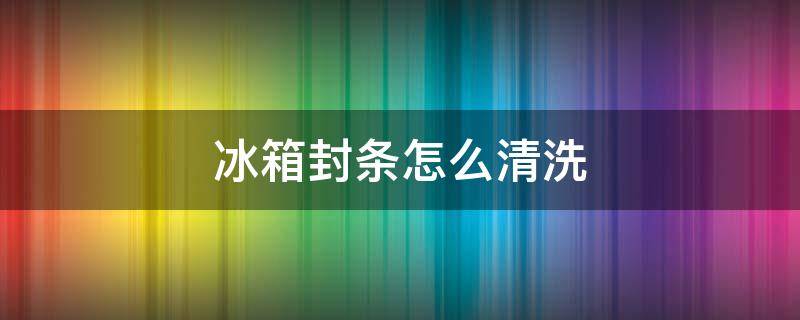 冰箱封条怎么清洗